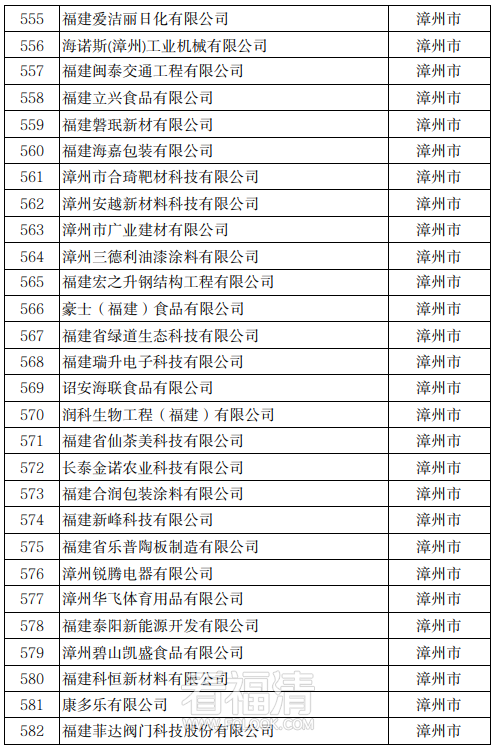 | 555 | 福建爱洁丽日化有限公司 | 漳州市 |
|---|---|---|
| 556 | 海诺斯(漳州)工业机械有限公司 | 漳州市 |
| 557 | 福建闽泰交通工程有限公司 | 漳州市 |
| 558 | 福建立兴食品有限公司 | 漳州市 |
| 559 | 福建磐珉新材有限公司 | 漳州市 |
| 560 | 福建海嘉包装有限公司 | 漳州市 |
| 561 | 漳州市合琦靶材科技有限公司 | 漳州市 |
| 562 | 漳州安越新材料科技有限公司 | 漳州市 |
| 563 | 漳州市广业建材有限公司 | 漳州市 |
| 564 | 漳州三德利油漆涂料有限公司 | 漳州市 |
| 565 | 福建宏之升钢结构工程有限公司 | 漳州市 |
| 566 | 豪士（福建）食品有限公司 | 漳州市 |
| 567 | 福建省绿道生态科技有限公司 | 漳州市 |
| 568 | 福建瑞升电子科技有限公司 | 漳州市 |
| 569 | 诏安海联食品有限公司 | 漳州市 |
| 570 | 润科生物工程（福建）有限公司 | 漳州市 |
| 571 | 福建省仙茶美科技有限公司 | 漳州市 |
| 572 | 长泰金诺农业科技有限公司 | 漳州市 |
| 573 | 福建合润包装涂料有限公司 | 漳州市 |
| 574 | 福建新峰科技有限公司 | 漳州市 |
| 575 | 福建省乐普陶板制造有限公司 | 漳州市 |
| 576 | 漳州锐腾电器有限公司 | 漳州市 |
| 577 | 漳州华飞体育用品有限公司 | 漳州市 |
| 578 | 福建泰阳新能源开发有限公司 | 漳州市 |
| 579 | 漳州碧山凯盛食品有限公司 | 漳州市 |
| 580 | 福建科恒新材料有限公司 | 漳州市 |
| 581 | 康多乐有限公司 | 漳州市 |
| 582 | 福建菲达阀门科技股份有限公司 | 漳州市 |

看福清